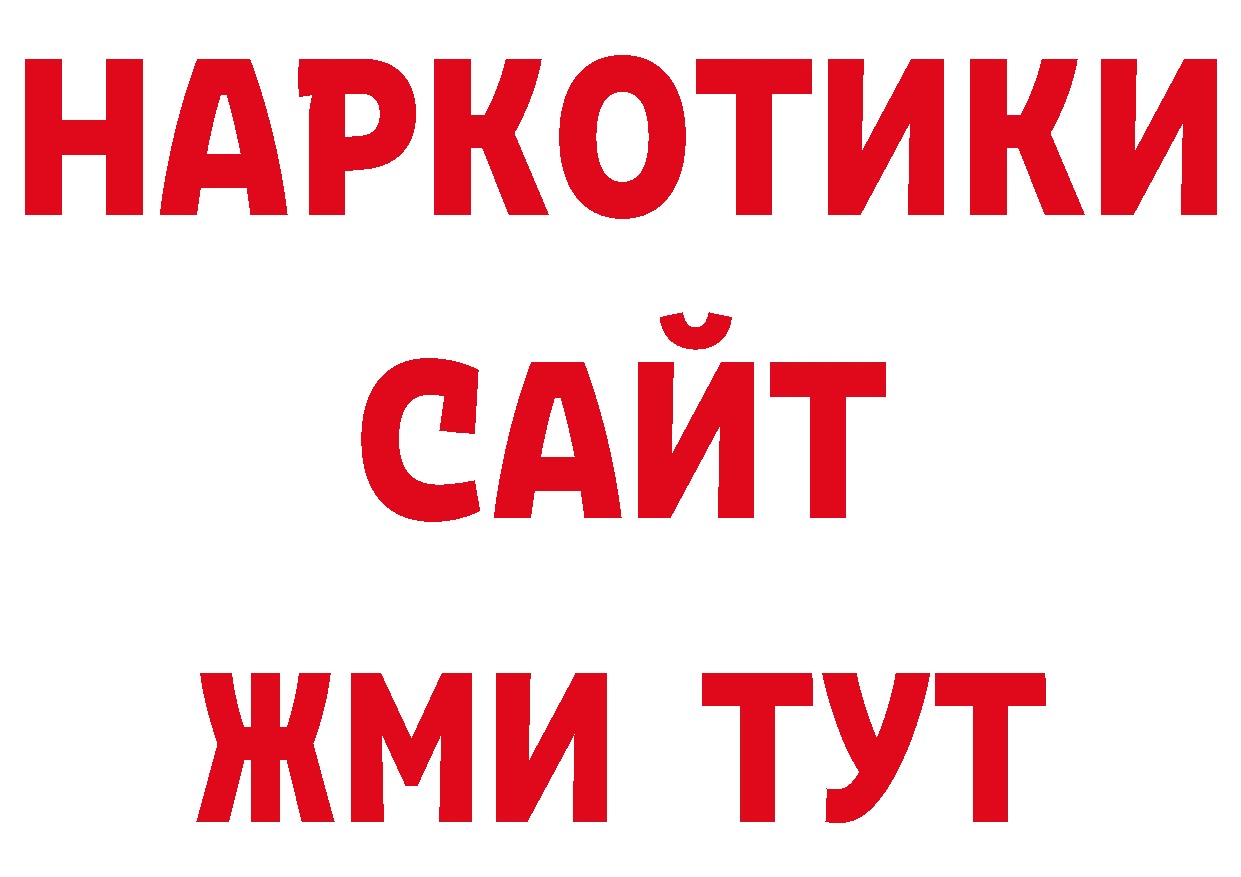 НАРКОТИКИ САЙТ ЖМИ ТУТ